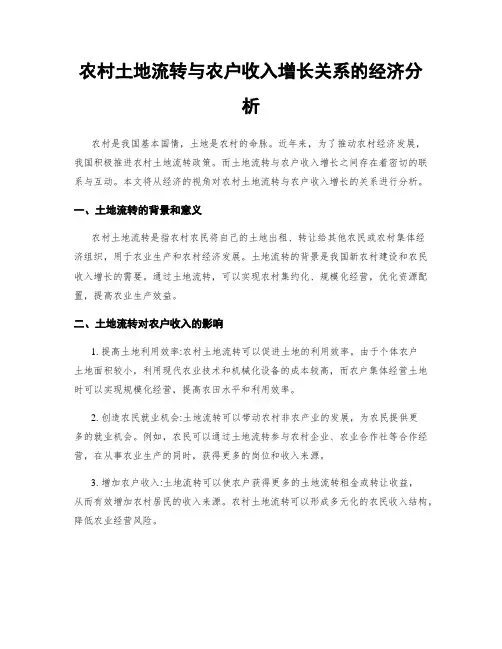 农村土地流转与农户收入增长关系的经济分析

农村是我国基本国情，土地是农村的命脉。近年来，为了推动农村经济发展，我国积极推进农村土地流转政策。而土地流转与农户收入增长之间存在着密切的联系与互动。本文将从经济的视角对农村土地流转与农户收入增长的关系进行分析。

一、土地流转的背景和意义

农村土地流转是指农村农民将自己的土地出租，转让给其他农民或农村集体经济组织，用于农业生产和农村经济发展。土地流转的背景是我国新农村建设和农民收入增长的需要。通过土地流转，可以实现农村集约化、规模化经营，优化资源配置，提高农业生产效益。

二、土地流转对农户收入的影响

1. 提高土地利用效率:农村土地流转可以促进土地的利用效率。由于个体农户土地面积较小，利用现代农业技术和机械化设备的成本较高，而农户集体经营土地时可以实现规模化经营，提高农田水平和利用效率。

2. 创造农民就业机会:土地流转可以带动农村非农产业的发展，为农民提供更多的就业机会。例如，农民可以通过土地流转参与农村企业、农业合作社等合作经营，在从事农业生产的同时，获得更多的岗位和收入来源。

3. 增加农户收入:土地流转可以使农户获得更多的土地流转租金或转让收益，从而有效增加农村居民的收入来源。农村土地流转可以形成多元化的农民收入结构，降低农业经营风险。